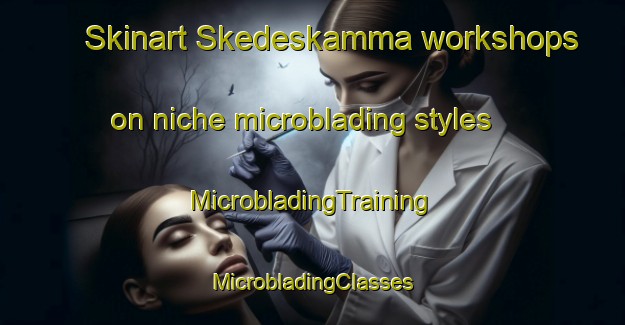 Skinart Skedeskamma workshops on niche microblading styles

MicrobladingTraining

MicrobladingClasses